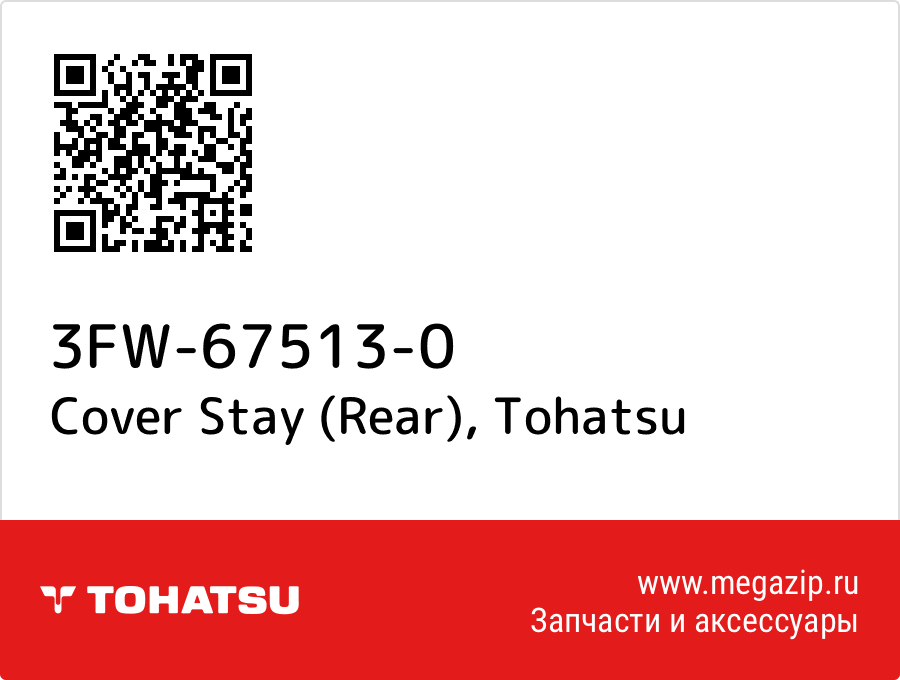 3FW-67513-0
Cover Stay (Rear), Tohatsu

TOHATSU

www.megazip.ru
Запчасти и аксессуары